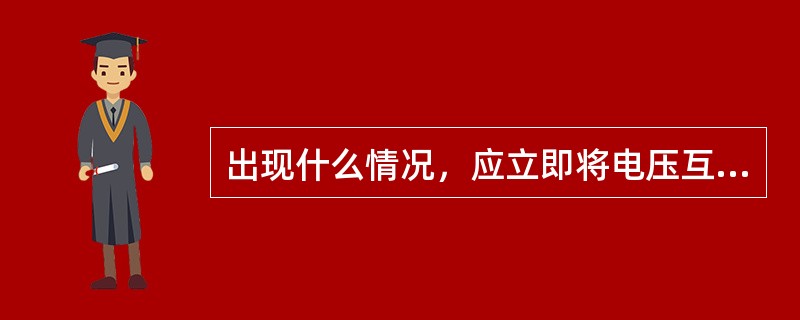 出现什么情况，应立即将电压互...